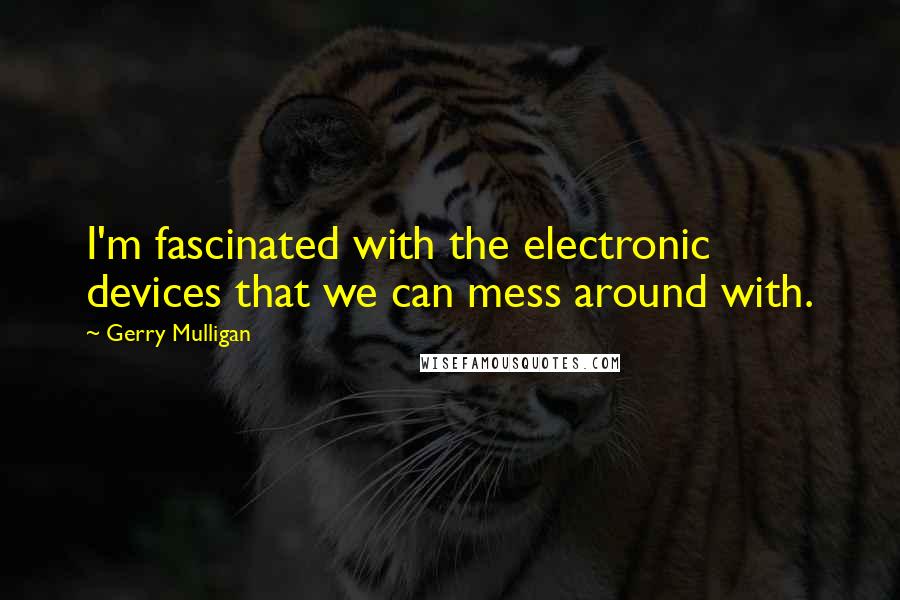 I'm fascinated with the electronic devices that we can mess around with.

~ Gerry Mulligan

WISEFAMOUSQUOTES.COM